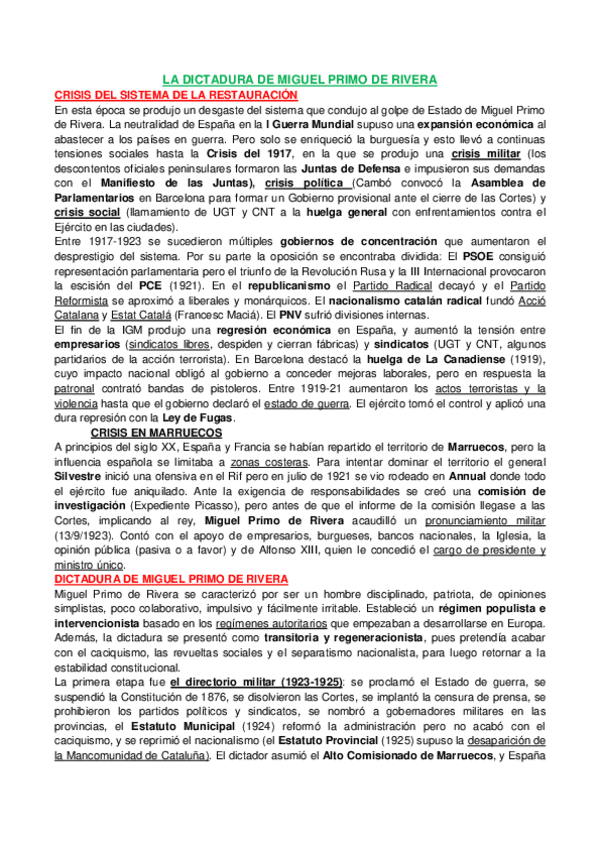 LA DICTADURA DE MIGUEL PRIMO DE RIVERA

CRISIS DEL SISTEMA DE LA RESTAURACIÓN

En esta época se produjo un desgaste del sistema que condujo al golpe de Estado de Miguel Primo de Rivera. La neutralidad de España en la I Guerra Mundial supuso una expansión económica al abastecer a los países en guerra. Pero solo se enriqueció la burguesía y esto llevó a continuas tensiones sociales hasta la Crisis del 1917, en la que se produjo una crisis militar (los descontentos oficiales peninsulares formaron las Juntas de Defensa e impusieron sus demandas con el Manifiesto de las Juntas), crisis política (Cambó convocó la Asamblea de Parlamentarios en Barcelona para formar un Gobierno provisional ante el cierre de las Cortes) y crisis social (llamamiento de UGT y CNT a la huelga general con enfrentamientos contra el Ejército en las ciudades).

Entre 1917-1923 se sucedieron múltiples gobiernos de concentración que aumentaron el desprestigio del sistema. Por su parte la oposición se encontraba dividida: El PSOE consiguió representación parlamentaria pero el triunfo de la Revolución Rusa y la III Internacional provocaron la escisión del PCE (1921). En el republicanismo el Partido Radical decayó y el Partido Reformista se aproximó a liberales y monárquicos. El nacionalismo catalán radical fundó Acció Catalana y Estat Catalá (Francesc Maciá). El PNV sufrió divisiones internas.

El fin de la IGM produjo una regresión económica en España, y aumentó la tensión entre empresarios (sindicatos libres, despiden y cierran fábricas) y sindicatos (UGT y CNT, algunos partidarios de la acción terrorista). En Barcelona destacó la huelga de La Canadiense (1919), cuyo impacto nacional obligó al gobierno a conceder mejoras laborales, pero en respuesta la patronal contrató bandas de pistoleros. Entre 1919-21 aumentaron los actos terroristas y la violencia hasta que el gobierno declaró el estado de guerra. El ejército tomó el control y aplicó una dura represión con la Ley de Fugas.

CRISIS EN MARRUECOS

A principios del siglo XX, España y Francia se habían repartido el territorio de Marruecos, pero la influencia española se limitaba a zonas costeras. Para intentar dominar el territorio el general Silvestre inició una ofensiva en el Rif pero en julio de 1921 se vio rodeado en Annual donde todo el ejército fue aniquilado. Ante la exigencia de responsabilidades se creó una comisión de investigación (Expediente Picasso), pero antes de que el informe de la comisión llegase a las Cortes, implicando al rey, Miguel Primo de Rivera acaudilló un pronunciamiento militar (13/9/1923). Contó con el apoyo de empresarios, burgueses, bancos nacionales, la Iglesia, la opinión pública (pasiva o a favor) y de Alfonso XIII, quien le concedió el cargo de presidente y ministro único.

DICTADURA DE MIGUEL PRIMO DE RIVERA

Miguel Primo de Rivera se caracterizó por ser un hombre disciplinado, patriota, de opiniones simplistas, poco colaborativo, impulsivo y fácilmente irritable. Estableció un régimen populista e intervencionista basado en los regímenes autoritarios que empezaban a desarrollarse en Europa. Además, la dictadura se presentó como transitoria y regeneracionista, pues pretendía acabar con el caciquismo, las revueltas sociales y el separatismo nacionalista, para luego retornar a la estabilidad constitucional.

La primera etapa fue el directorio militar (1923-1925): se proclamó el Estado de guerra, se suspendió la Constitución de 1876, se disolvieron las Cortes, se implantó la censura de prensa, se prohibieron los partidos políticos y sindicatos, se nombró a gobernadores militares en las provincias, el Estatuto Municipal (1924) reformó la administración pero no acabó con el caciquismo, y se reprimió el nacionalismo (el Estatuto Provincial (1925) supuso la desaparición de la Mancomunidad de Cataluña). El dictador asumió el Alto Comisionado de Marruecos, y España